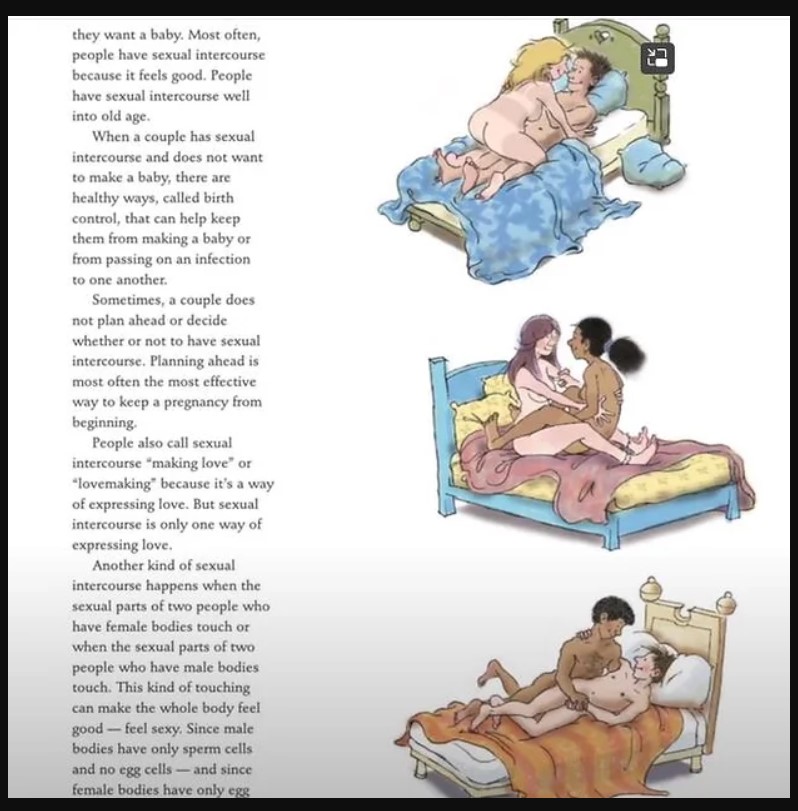 they want a baby. Most often, people have sexual intercourse because it feels good. People have sexual intercourse well into old age.

When a couple has sexual intercourse and does not want to make a baby, there are healthy ways, called birth control, that can help keep them from making a baby or from passing on an infection to one another.

Sometimes, a couple does not plan ahead or decide whether or not to have sexual intercourse. Planning ahead is most often the most effective way to keep a pregnancy from beginning.

People also call sexual intercourse "making love" or "lovemaking" because it's a way of expressing love. But sexual intercourse is only one way of expressing love.

Another kind of sexual intercourse happens when the sexual parts of two people who have female bodies touch or when the sexual parts of two people who have male bodies touch. This kind of touching can make the whole body feel good — feel sexy. Since male bodies have only sperm cells and no egg cells — and since female bodies have only egg